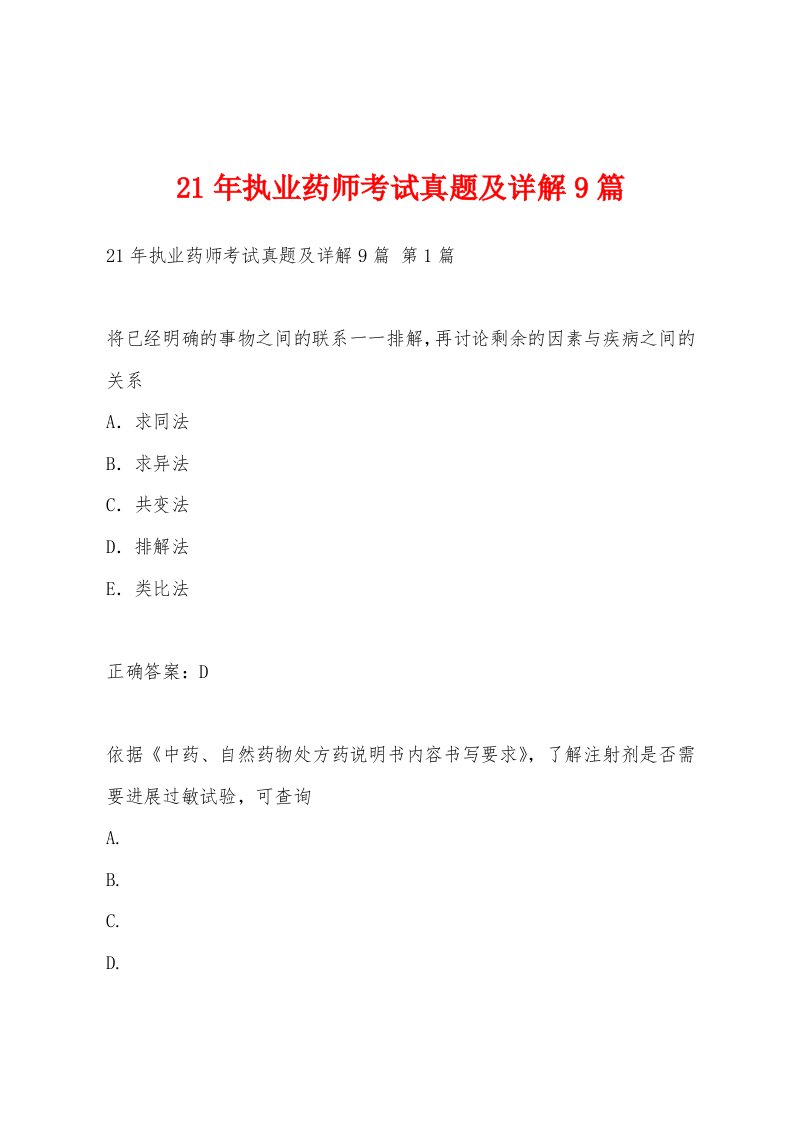 21年执业药师考试真题及详解9篇

21年执业药师考试真题及详解9篇 第1篇

将已经明确的事物之间的联系一一排解,再讨论剩余的因素与疾病之间的关系

A. 求同法

B. 求异法

C. 共变法

D. 排解法

E. 类比法

正确答案：D

依据《中药、自然药物处方药说明书内容书写要求》，了解注射剂是否需要进展过敏试验，可查询

A.

B.

C.

D.